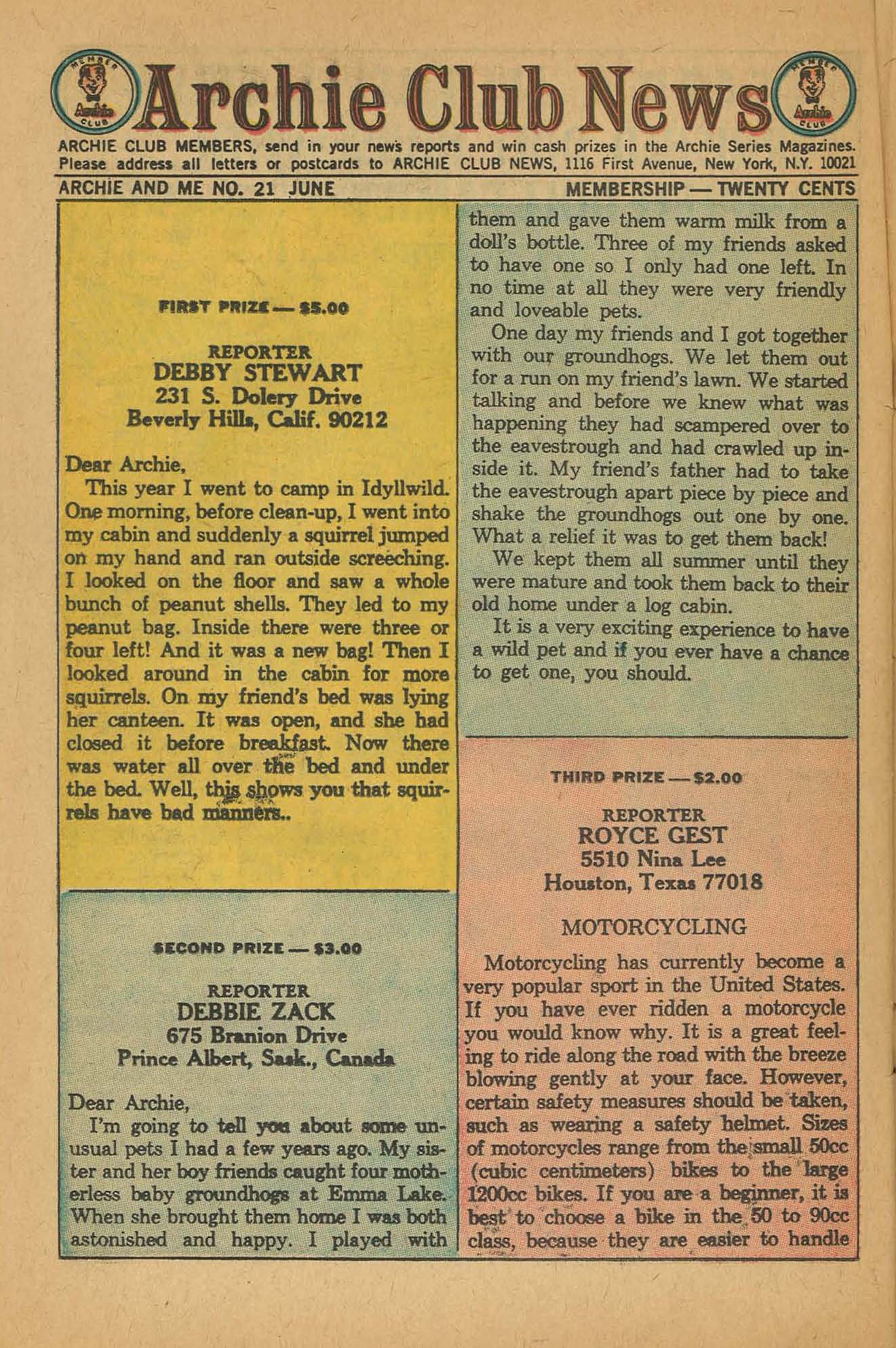 MEMBER Archie CLUB Archie Club News MEMBER Archie CLUB

ARCHIE CLUB MEMBERS, send in your news reports and win cash prizes in the Archie Series Magazines. Please address all letters or postcards to ARCHIE CLUB NEWS, 1116 First Avenue, New York, N.Y. 10021

ARCHIE AND ME NO. 21 JUNE

MEMBERSHIP — TWENTY CENTS

FIRST PRIZE — $5.00

REPORTER
DEBBY STEWART
231 S. Dolery Drive
Beverly Hills, Calif. 90212

Dear Archie,
This year I went to camp in Idyllwild. One morning, before clean-up, I went into my cabin and suddenly a squirrel jumped on my hand and ran outside screeching. I looked on the floor and saw a whole bunch of peanut shells. They led to my peanut bag. Inside there were three or four left! And it was a new bag! Then I looked around in the cabin for more squirrels. On my friend's bed was lying her canteen. It was open, and she had closed it before breakfast. Now there was water all over the bed and under the bed. Well, this shows you that squirrels have bad manners..

SECOND PRIZE — $3.00

REPORTER
DEBBIE ZACK
675 Branion Drive
Prince Albert, Sask., Canada

Dear Archie,
I'm going to tell you about some unusual pets I had a few years ago. My sister and her boy friends caught four motherless baby groundhogs at Emma Lake. When she brought them home I was both astonished and happy. I played with them and gave them warm milk from a doll's bottle. Three of my friends asked to have one so I only had one left. In no time at all they were very friendly and loveable pets.
One day my friends and I got together with our groundhogs. We let them out for a run on my friend's lawn. We started talking and before we knew what was happening they had scampered over to the eavestrough and had crawled up inside it. My friend's father had to take the eavestrough apart piece by piece and shake the groundhogs out one by one. What a relief it was to get them back!
We kept them all summer until they were mature and took them back to their old home under a log cabin.
It is a very exciting experience to have a wild pet and if you ever have a chance to get one, you should.

THIRD PRIZE — $2.00

REPORTER
ROYCE GEST
5510 Nina Lee
Houston, Texas 77018

MOTORCYCLING

Motorcycling has currently become a very popular sport in the United States. If you have ever ridden a motorcycle you would know why. It is a great feeling to ride along the road with the breeze blowing gently at your face. However, certain safety measures should be taken, such as wearing a safety helmet. Sizes of motorcycles range from the small 50cc (cubic centimeters) bikes to the large 1200cc bikes. If you are a beginner, it is best to choose a bike in the 50 to 90cc class, because they are easier to handle